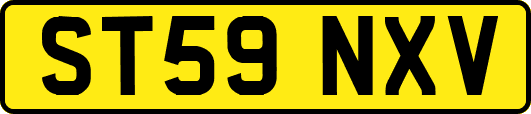 ST59 NXV